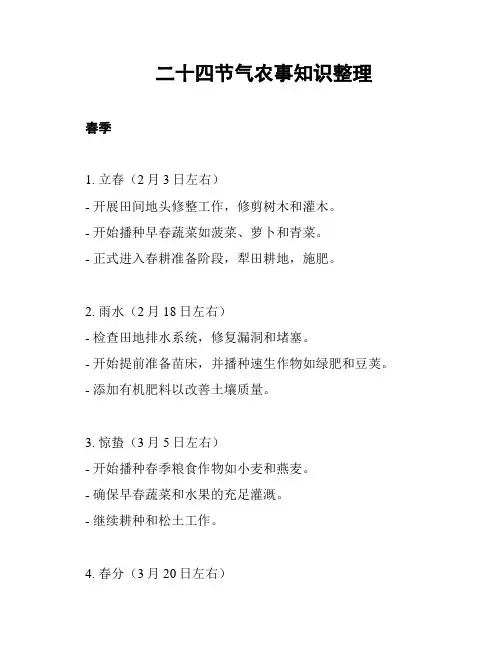 二十四节气农事知识整理

春季

1. 立春（2月3日左右）

- 开展田间地头修整工作，修剪树木和灌木。

- 开始播种早春蔬菜如菠菜、萝卜和青菜。

- 正式进入春耕准备阶段，犁田耕地，施肥。

2. 雨水（2月18日左右）

- 检查田地排水系统，修复漏洞和堵塞。

- 开始提前准备苗床，并播种速生作物如绿肥和豆荚。

- 添加有机肥料以改善土壤质量。

3. 惊蛰（3月5日左右）

- 开始播种春季粮食作物如小麦和燕麦。

- 确保早春蔬菜和水果的充足灌溉。

- 继续耕种和松土工作。

4. 春分（3月20日左右）